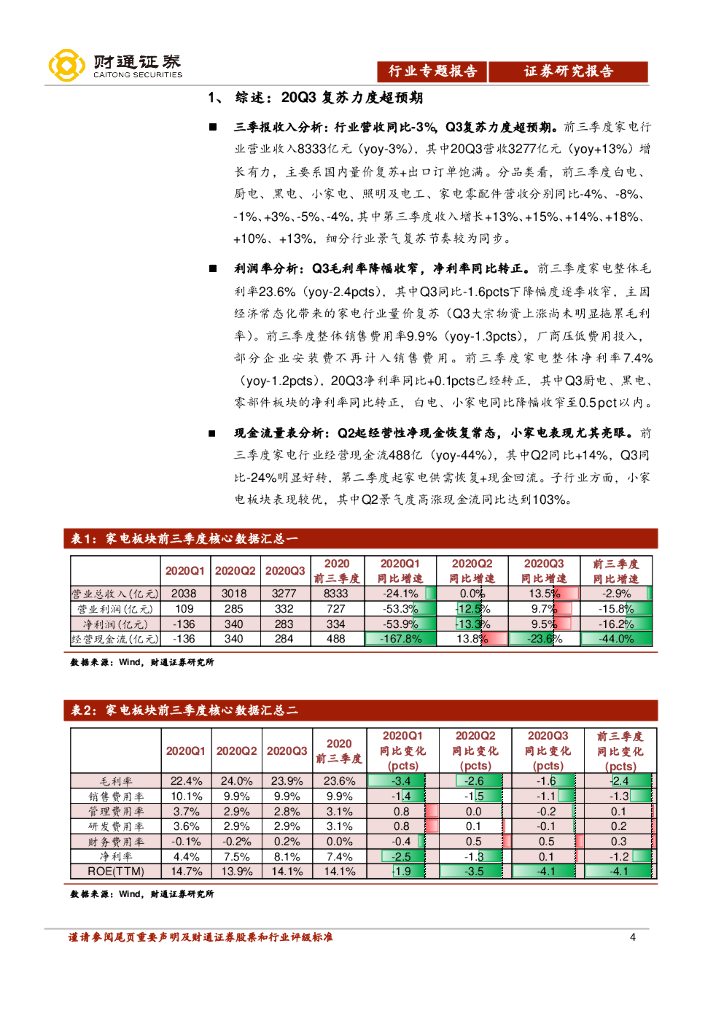 财通证券
CAITONG SECURITIES

行业专题报告 证券研究报告

1、 综述：20Q3 复苏力度超预期

■ 三季报收入分析：行业营收同比-3%，Q3复苏力度超预期。前三季度家电行业营业收入8333亿元（yoy-3%），其中20Q3营收3277亿元（yoy+13%）增长有力，主要系国内量价复苏+出口订单饱满。分品类看，前三季度白电、厨电、黑电、小家电、照明及电工、家电零配件营收分别同比-4%、-8%、-1%、+3%、-5%、-4%，其中第三季度收入增长+13%、+15%、+14%、+18%、+10%、+13%，细分行业景气复苏节奏较为同步。

■ 利润率分析：Q3毛利率降幅收窄，净利率同比转正。前三季度家电整体毛利率23.6%（yoy-2.4pcts），其中Q3同比-1.6pcts下降幅度逐季收窄，主因经济常态化带来的家电行业量价复苏（Q3大宗物资上涨尚未明显拖累毛利率）。前三季度整体销售费用率9.9%（yoy-1.3pcts），厂商压低费用投入，部分企业安装费不再计入销售费用。前三季度家电整体净利率7.4%（yoy-1.2pcts），20Q3净利率同比+0.1pcts已经转正，其中Q3厨电、黑电、零部件板块的净利率同比转正，白电、小家电同比降幅收窄至0.5pct以内。

■ 现金流量表分析：Q2起经营性净现金恢复常态，小家电表现尤其亮眼。前三季度家电行业经营现金流488亿（yoy-44%），其中Q2同比+14%，Q3同比-24%明显好转，第二季度起家电供需恢复+现金回流。子行业方面，小家电板块表现较优，其中Q2景气度高涨现金流同比达到103%。

表1：家电板块前三季度核心数据汇总一

| | 2020Q1 | 2020Q2 | 2020Q3 | 2020 前三季度 | 2020Q1 同比增速 | 2020Q2 同比增速 | 2020Q3 同比增速 | 前三季度 同比增速 |
|---|---|---|---|---|---|---|---|---|
| 营业总收入(亿元) | 2038 | 3018 | 3277 | 8333 | -24.1% | 0.0% | 13.5% | -2.9% |
| 营业利润(亿元) | 109 | 285 | 332 | 727 | -53.3% | -12.5% | 9.7% | -15.8% |
| 净利润(亿元) | -136 | 340 | 283 | 334 | -53.9% | -13.3% | 9.5% | -16.2% |
| 经营现金流(亿元) | -136 | 340 | 284 | 488 | -167.8% | 13.8% | -23.6% | -44.0% |

数据来源：Wind，财通证券研究所

表2：家电板块前三季度核心数据汇总二

| | 2020Q1 | 2020Q2 | 2020Q3 | 2020 前三季度 | 2020Q1 同比变化 (pcts) | 2020Q2 同比变化 (pcts) | 2020Q3 同比变化 (pcts) | 前三季度 同比变化 (pcts) |
|---|---|---|---|---|---|---|---|---|
| 毛利率 | 22.4% | 24.0% | 23.9% | 23.6% | -3.4 | -2.6 | -1.6 | -2.4 |
| 销售费用率 | 10.1% | 9.9% | 9.9% | 9.9% | -1.4 | -1.5 | -1.1 | -1.3 |
| 管理费用率 | 3.7% | 2.9% | 2.8% | 3.1% | 0.8 | 0.0 | -0.2 | 0.1 |
| 研发费用率 | 3.6% | 2.9% | 2.9% | 3.1% | 0.8 | 0.1 | -0.1 | 0.2 |
| 财务费用率 | -0.1% | -0.2% | 0.2% | 0.0% | -0.4 | 0.5 | 0.5 | 0.3 |
| 净利率 | 4.4% | 7.5% | 8.1% | 7.4% | -2.5 | -1.3 | 0.1 | -1.2 |
| ROE(TTM) | 14.7% | 13.9% | 14.1% | 14.1% | -1.9 | -3.5 | -4.1 | -4.1 |

数据来源：Wind，财通证券研究所

谨请参阅尾页重要声明及财通证券股票和行业评级标准 4